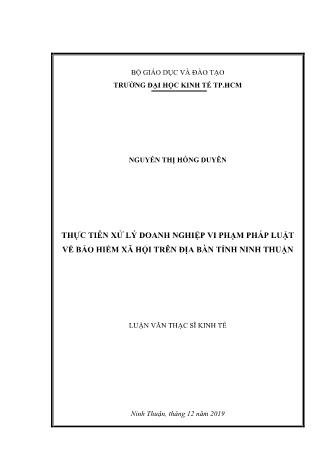 BỘ GIÁO DỤC VÀ ĐÀO TẠO
TRƯỜNG ĐẠI HỌC KINH TẾ TP.HCM

NGUYỄN THỊ HỒNG DUYÊN

THỰC TIỄN XỬ LÝ DOANH NGHIỆP VI PHẠM PHÁP LUẬT VỀ BẢO HIỂM XÃ HỘI TRÊN ĐỊA BÀN TỈNH NINH THUẬN

LUẬN VĂN THẠC SĨ KINH TẾ

Ninh Thuận, tháng 12 năm 2019